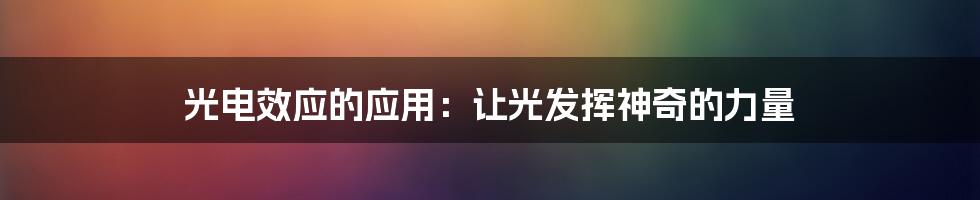 光电效应的应用：让光发挥神奇的力量